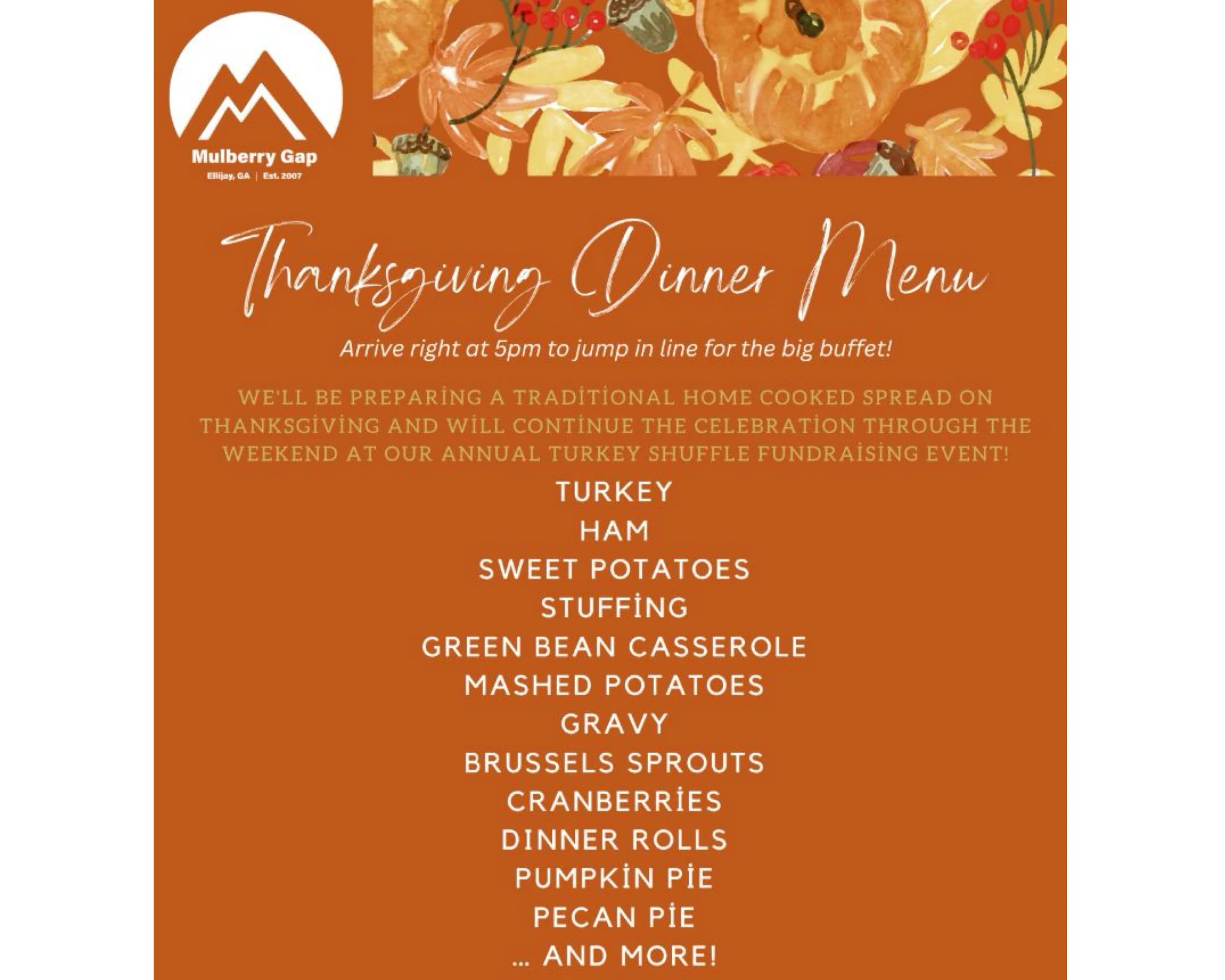 Mulberry Gap
Ellijay, GA | Est. 2007

Thanksgiving Dinner Menu

Arrive right at 5pm to jump in line for the big buffet!

WE'LL BE PREPARİNG A TRADİTİONAL HOME COOKED SPREAD ON THANKSGİVİNG AND WİLL CONTİNUE THE CELEBRATİON THROUGH THE WEEKEND AT OUR ANNUAL TURKEY SHUFFLE FUNDRAİSİNG EVENT!

TURKEY
HAM
SWEET POTATOES
STUFFİNG
GREEN BEAN CASSEROLE
MASHED POTATOES
GRAVY
BRUSSELS SPROUTS
CRANBERRİES
DINNER ROLLS
PUMPKİN PİE
PECAN PİE
... AND MORE!